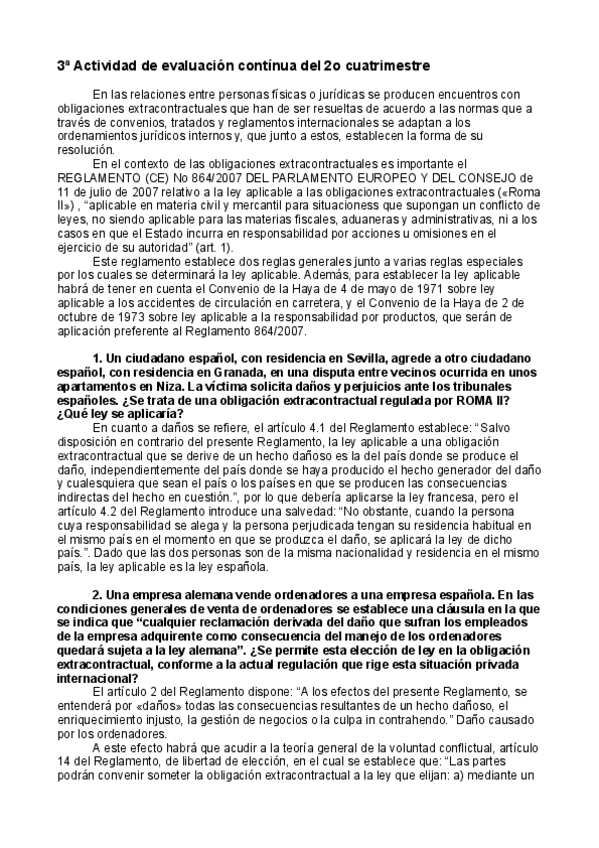 3ª Actividad de evaluación contínua del 2o cuatrimestre

En las relaciones entre personas físicas o jurídicas se producen encuentros con obligaciones extracontractuales que han de ser resueltas de acuerdo a las normas que a través de convenios, tratados y reglamentos internacionales se adaptan a los ordenamientos jurídicos internos y, que junto a estos, establecen la forma de su resolución.

En el contexto de las obligaciones extracontractuales es importante el REGLAMENTO (CE) No 864/2007 DEL PARLAMENTO EUROPEO Y DEL CONSEJO de 11 de julio de 2007 relativo a la ley aplicable a las obligaciones extracontractuales («Roma II») , "aplicable en materia civil y mercantil para situacioness que supongan un conflicto de leyes, no siendo aplicable para las materias fiscales, aduaneras y administrativas, ni a los casos en que el Estado incurra en responsabilidad por acciones u omisiones en el ejercicio de su autoridad" (art. 1).

Este reglamento establece dos reglas generales junto a varias reglas especiales por los cuales se determinará la ley aplicable. Además, para establecer la ley aplicable habrá de tener en cuenta el Convenio de la Haya de 4 de mayo de 1971 sobre ley aplicable a los accidentes de circulación en carretera, y el Convenio de la Haya de 2 de octubre de 1973 sobre ley aplicable a la responsabilidad por productos, que serán de aplicación preferente al Reglamento 864/2007.

1. Un ciudadano español, con residencia en Sevilla, agrede a otro ciudadano español, con residencia en Granada, en una disputa entre vecinos ocurrida en unos apartamentos en Niza. La víctima solicita daños y perjuicios ante los tribunales españoles. ¿Se trata de una obligación extracontractual regulada por ROMA II? ¿Qué ley se aplicaría?

En cuanto a daños se refiere, el artículo 4.1 del Reglamento establece: "Salvo disposición en contrario del presente Reglamento, la ley aplicable a una obligación extracontractual que se derive de un hecho dañoso es la del país donde se produce el daño, independientemente del país donde se haya producido el hecho generador del daño y cualesquiera que sean el país o los países en que se producen las consecuencias indirectas del hecho en cuestión.", por lo que debería aplicarse la ley francesa, pero el artículo 4.2 del Reglamento introduce una salvedad: "No obstante, cuando la persona cuya responsabilidad se alega y la persona perjudicada tengan su residencia habitual en el mismo país en el momento en que se produzca el daño, se aplicará la ley de dicho país.". Dado que las dos personas son de la misma nacionalidad y residencia en el mismo país, la ley aplicable es la ley española.

2. Una empresa alemana vende ordenadores a una empresa española. En las condiciones generales de venta de ordenadores se establece una cláusula en la que se indica que "cualquier reclamación derivada del daño que sufran los empleados de la empresa adquirente como consecuencia del manejo de los ordenadores quedará sujeta a la ley alemana". ¿Se permite esta elección de ley en la obligación extracontractual, conforme a la actual regulación que rige esta situación privada internacional?

El artículo 2 del Reglamento dispone: "A los efectos del presente Reglamento, se entenderá por «daños» todas las consecuencias resultantes de un hecho dañoso, el enriquecimiento injusto, la gestión de negocios o la culpa in contrahendo." Daño causado por los ordenadores.

A este efecto habrá que acudir a la teoría general de la voluntad conflictual, artículo 14 del Reglamento, de libertad de elección, en el cual se establece que: "Las partes podrán convenir someter la obligación extracontractual a la ley que elijan: a) mediante un